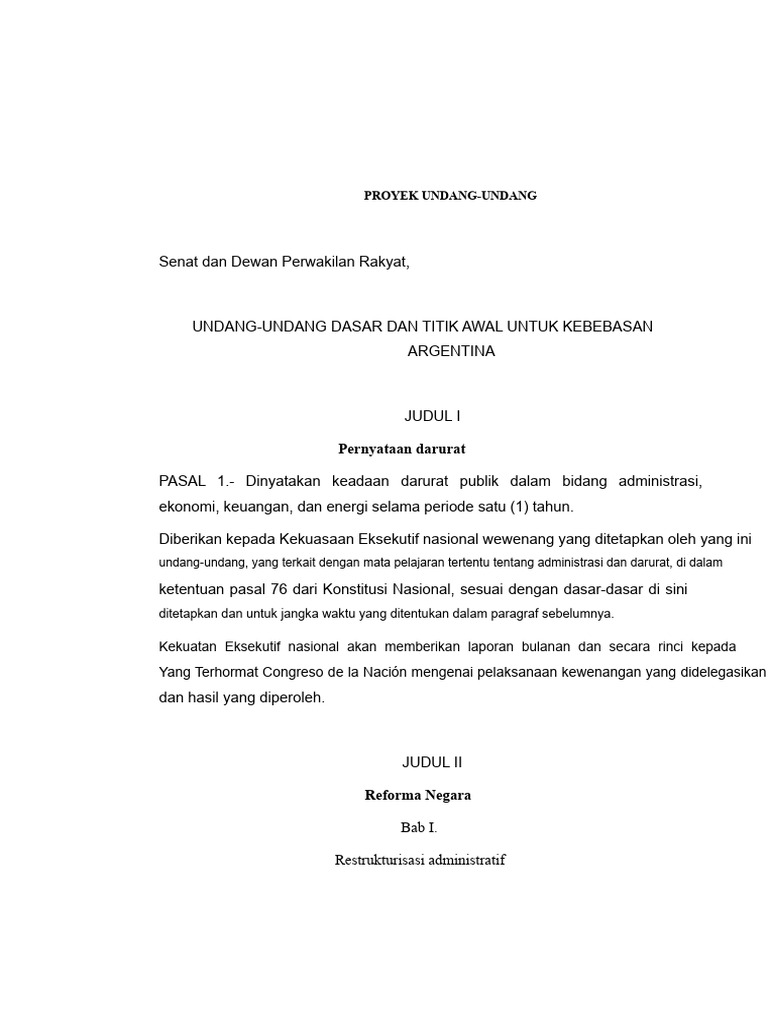 PROYEK UNDANG-UNDANG

Senat dan Dewan Perwakilan Rakyat,

UNDANG-UNDANG DASAR DAN TITIK AWAL UNTUK KEBEBASAN ARGENTINA

JUDUL I

Pernyataan darurat

PASAL 1.- Dinyatakan keadaan darurat publik dalam bidang administrasi, ekonomi, keuangan, dan energi selama periode satu (1) tahun.

Diberikan kepada Kekuasaan Eksekutif nasional wewenang yang ditetapkan oleh yang ini undang-undang, yang terkait dengan mata pelajaran tertentu tentang administrasi dan darurat, di dalam ketentuan pasal 76 dari Konstitusi Nasional, sesuai dengan dasar-dasar di sini ditetapkan dan untuk jangka waktu yang ditentukan dalam paragraf sebelumnya.

Kekuatan Eksekutif nasional akan memberikan laporan bulanan dan secara rinci kepada Yang Terhormat Congreso de la Nación mengenai pelaksanaan kewenangan yang didelegasikan dan hasil yang diperoleh.

JUDUL II

Reforma Negara

Bab I.

Restrukturisasi administratif